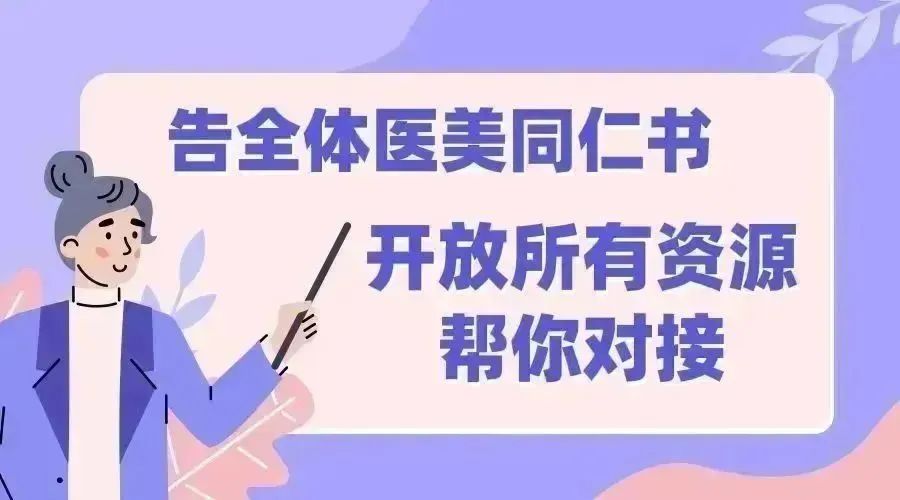 告全体医美同仁书

开放所有资源
帮你对接